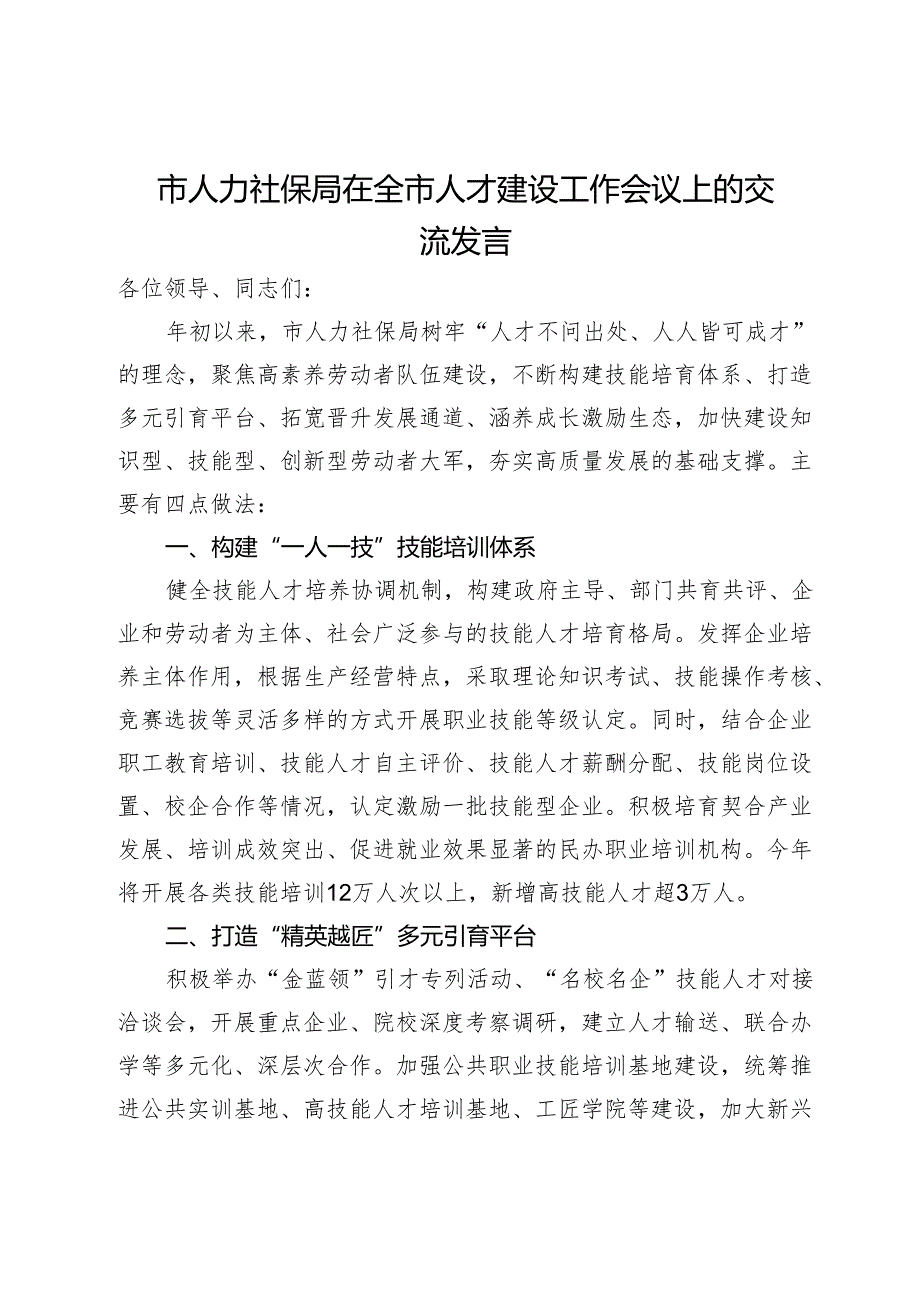 市人力社保局在全市人才建设工作会议上的交流发言

各位领导、同志们：

年初以来，市人力社保局树牢“人才不问出处、人人皆可成才”的理念，聚焦高素养劳动者队伍建设，不断构建技能培育体系、打造多元引育平台、拓宽晋升发展通道、涵养成长激励生态，加快建设知识型、技能型、创新型劳动者大军，夯实高质量发展的基础支撑。主要有四点做法：

一、构建“一人一技”技能培训体系

健全技能人才培养协调机制，构建政府主导、部门共育共评、企业和劳动者为主体、社会广泛参与的技能人才培育格局。发挥企业培养主体作用，根据生产经营特点，采取理论知识考试、技能操作考核、竞赛选拔等灵活多样的方式开展职业技能等级认定。同时，结合企业职工教育培训、技能人才自主评价、技能人才薪酬分配、技能岗位设置、校企合作等情况，认定激励一批技能型企业。积极培育契合产业发展、培训成效突出、促进就业效果显著的民办职业培训机构。今年将开展各类技能培训12万人次以上，新增高技能人才超3万人。

二、打造“精英越匠”多元引育平台

积极举办“金蓝领”引才专列活动、“名校名企”技能人才对接洽谈会，开展重点企业、院校深度考察调研，建立人才输送、联合办学等多元化、深层次合作。加强公共职业技能培训基地建设，统筹推进公共实训基地、高技能人才培训基地、工匠学院等建设，加大新兴